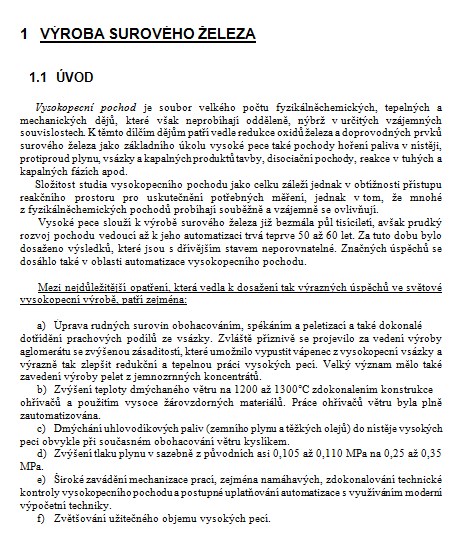 1 VÝROBA SUROVÉHO ŽELEZA

1.1 ÚVOD

Vysokopecní pochod je soubor velkého počtu fyzikálněchemických, tepelných a mechanických dějů, které však neprobíhají odděleně, nýbrž v určitých vzájemných souvislostech. K těmto dílčím dějům patří vedle redukce oxidů železa a doprovodných prvků surového železa jako základního úkolu vysoké pece také pochody hoření paliva v nístěji, protiproud plynu, vsázky a kapalných produktů tavby, disociační pochody, reakce v tuhých a kapalných fázích apod.

Složitost studia vysokopecního pochodu jako celku záleží jednak v obtížnosti přístupu reakčního prostoru pro uskutečnění potřebných měření, jednak v tom, že mnohé z fyzikálněchemických pochodů probíhají souběžně a vzájemně se ovlivňují.

Vysoké pece slouží k výrobě surového železa již bezmála půl tisíciletí, avšak prudký rozvoj pochodu vedoucí až k jeho automatizaci trvá teprve 50 až 60 let. Za tuto dobu bylo dosaženo výsledků, které jsou s dřívějším stavem neporovnatelné. Značných úspěchů se dosáhlo také v oblasti automatizace vysokopecního pochodu.

Mezi nejdůležitější opatření, která vedla k dosažení tak výrazných úspěchů ve světové vysokopecní výrobě, patří zejména:

a) Úprava rudných surovin obohacováním, spékáním a peletizací a také dokonalé dotřídění prachových podílů ze vsázky. Zvláště příznivě se projevilo za vedení výroby aglomerátu se zvýšenou zásaditostí, které umožnilo vypustit vápenec z vysokopecní vsázky a výrazně tak zlepšit redukční a tepelnou práci vysokých pecí. Velký význam mělo také zavedení výroby pelet z jemnozrnných koncentrátů.

b) Zvýšení teploty dmýchaného větru na 1200 až 1300°C zdokonalením konstrukce ohřívačů a použitím vysoce žárovzdorných materiálů. Práce ohřívačů větru byla plně zautomatizována.

c) Dmýchání uhlovodíkových paliv (zemního plynu a těžkých olejů) do nístěje vysokých pecí obvykle při současném obohacování větru kyslíkem.

d) Zvýšení tlaku plynu v sazebně z původních asi 0,105 až 0,110 MPa na 0,25 až 0,35 MPa.

e) Široké zavádění mechanizace prací, zejména namáhavých, zdokonalování technické kontroly vysokopecního pochodu a postupné uplatňování automatizace s využíváním moderní výpočetní techniky.

f) Zvětšování užitečného objemu vysokých pecí.